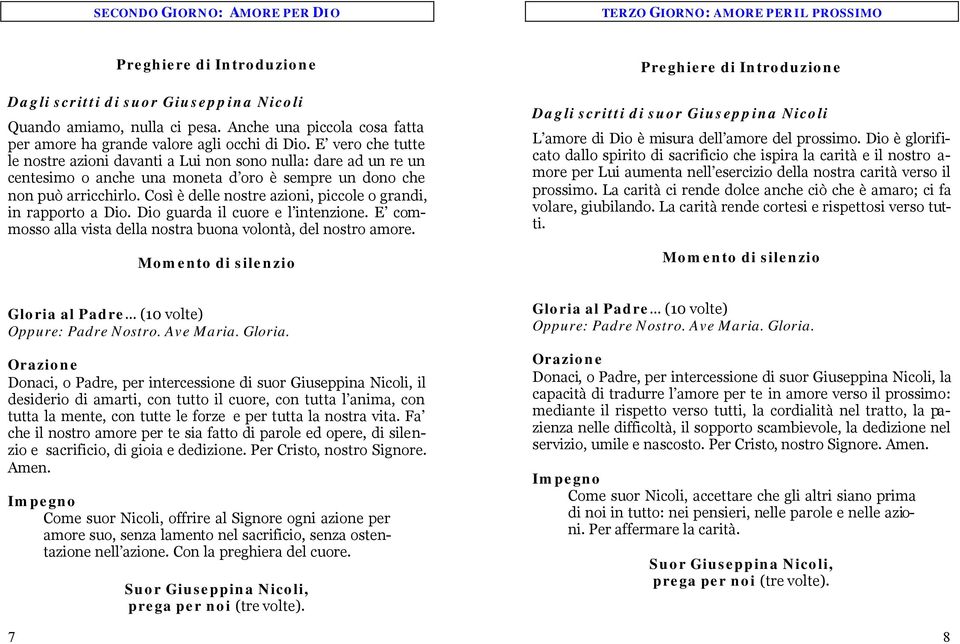 SECONDO GIORNO: AMORE PER DIO

Preghiere di Introduzione

Dagli scritti di suor Giuseppina Nicoli

Quando amiamo, nulla ci pesa. Anche una piccola cosa fatta per amore ha grande valore agli occhi di Dio. E' vero che tutte le nostre azioni davanti a Lui non sono nulla: dare ad un re un centesimo o anche una moneta d'oro è sempre un dono che non può arricchirlo. Così è delle nostre azioni, piccole o grandi, in rapporto a Dio. Dio guarda il cuore e l'intenzione. E' commosso alla vista della nostra buona volontà, del nostro amore.

Momento di silenzio

Gloria al Padre… (10 volte)
Oppure: Padre Nostro. Ave Maria. Gloria.

Orazione
Donaci, o Padre, per intercessione di suor Giuseppina Nicoli, il desiderio di amarti, con tutto il cuore, con tutta l'anima, con tutta la mente, con tutte le forze e per tutta la nostra vita. Fa' che il nostro amore per te sia fatto di parole ed opere, di silenzio e sacrificio, di gioia e dedizione. Per Cristo, nostro Signore. Amen.

Impegno
Come suor Nicoli, offrire al Signore ogni azione per amore suo, senza lamento nel sacrificio, senza ostentazione nell'azione. Con la preghiera del cuore.

Suor Giuseppina Nicoli,
prega per noi (tre volte).

7

TERZO GIORNO: AMORE PER IL PROSSIMO

Preghiere di Introduzione

Dagli scritti di suor Giuseppina Nicoli

L'amore di Dio è misura dell'amore del prossimo. Dio è glorificato dallo spirito di sacrificio che ispira la carità e il nostro amore per Lui aumenta nell'esercizio della nostra carità verso il prossimo. La carità ci rende dolce anche ciò che è amaro; ci fa volare, giubilando. La carità rende cortesi e rispettosi verso tutti.

Momento di silenzio

Gloria al Padre… (10 volte)
Oppure: Padre Nostro. Ave Maria. Gloria.

Orazione
Donaci, o Padre, per intercessione di suor Giuseppina Nicoli, la capacità di tradurre l'amore per te in amore verso il prossimo: mediante il rispetto verso tutti, la cordialità nel tratto, la pazienza nelle difficoltà, il sopporto scambievole, la dedizione nel servizio, umile e nascosto. Per Cristo, nostro Signore. Amen.

Impegno
Come suor Nicoli, accettare che gli altri siano prima di noi in tutto: nei pensieri, nelle parole e nelle azioni. Per affermare la carità.

Suor Giuseppina Nicoli,
prega per noi (tre volte).

8